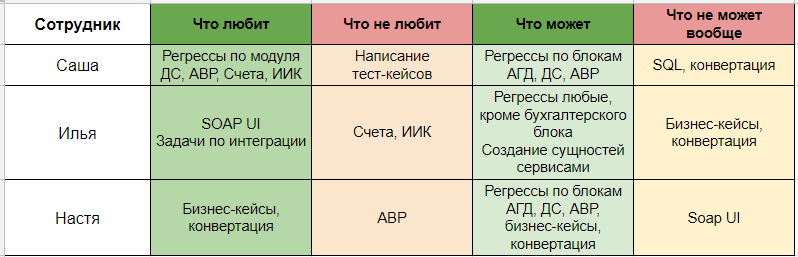 | Сотрудник | Что любит | Что не любит | Что может | Что не может вообще |
|---|---|---|---|---|
| Саша | Регрессы по модуля ДС, АВР, Счета, ИИК | Написание тест-кейсов | Регрессы по блокам АГД, ДС, АВР | SQL, конвертация |
| Илья | SOAP UI Задачи по интеграции | Счета, ИИК | Регрессы любые, кроме бухгалтерского блока Создание сущностей сервисами | Бизнес-кейсы, конвертация |
| Настя | Бизнес-кейсы, конвертация | АВР | Регрессы по блокам АГД, ДС, АВР, бизнес-кейсы, конвертация | Soap UI |